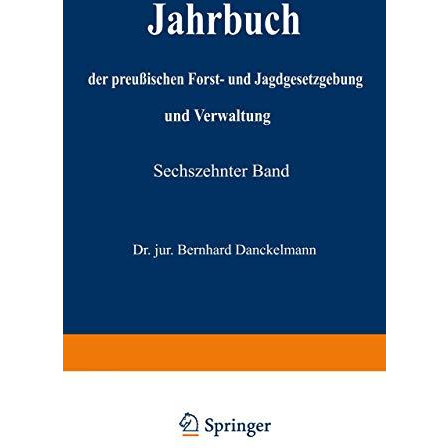 Jahrbuch

der preußischen Forst- und Jagdgesetzgebung und Verwaltung

Sechszehnter Band

Dr. jur. Bernhard Danckelmann

Springer